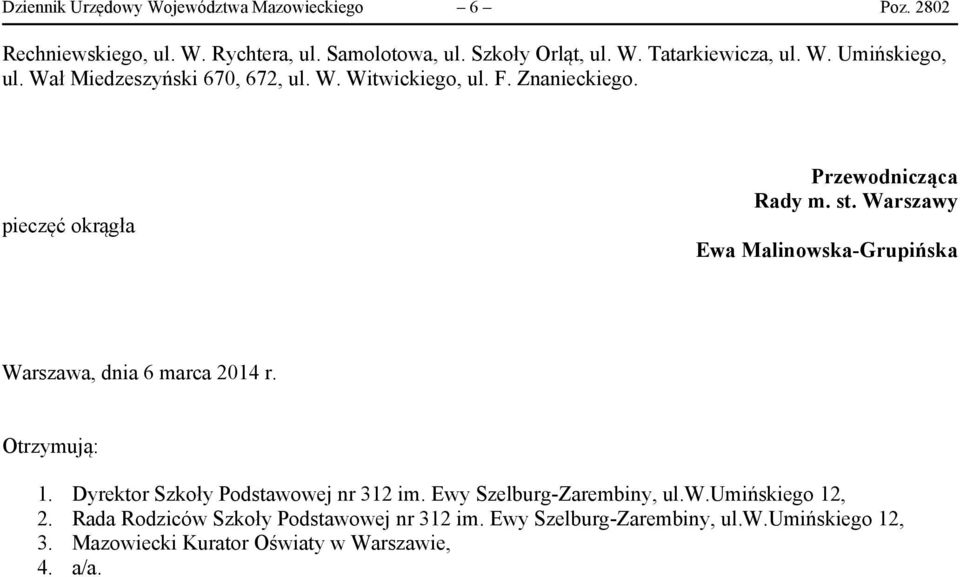 Dziennik Urzędowy Województwa Mazowieckiego – 6 – Poz. 2802

Rechniewskiego, ul. W. Rychtera, ul. Samolotowa, ul. Szkoły Orląt, ul. W. Tatarkiewicza, ul. W. Umińskiego, ul. Wał Miedzeszyński 670, 672, ul. W. Witwickiego, ul. F. Znanieckiego.

pieczęć okrągła

Przewodnicząca
Rady m. st. Warszawy

Ewa Malinowska-Grupińska

Warszawa, dnia 6 marca 2014 r.

Otrzymują:

1. Dyrektor Szkoły Podstawowej nr 312 im. Ewy Szelburg-Zarembiny, ul.W.Umińskiego 12,
2. Rada Rodziców Szkoły Podstawowej nr 312 im. Ewy Szelburg-Zarembiny, ul.W.Umińskiego 12,
3. Mazowiecki Kurator Oświaty w Warszawie,
4. a/a.